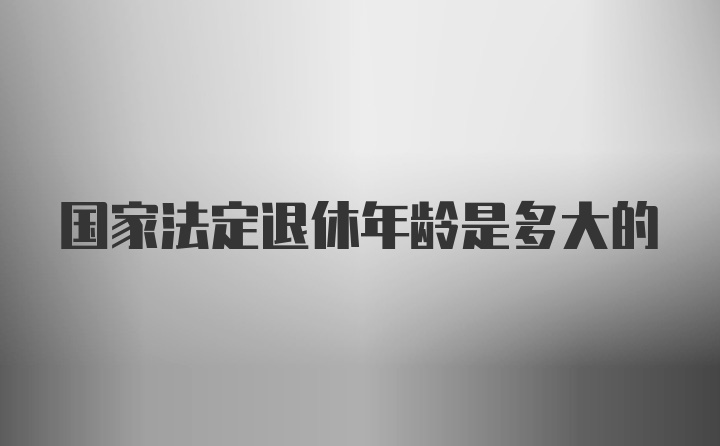 国家法定退休年龄是多大的